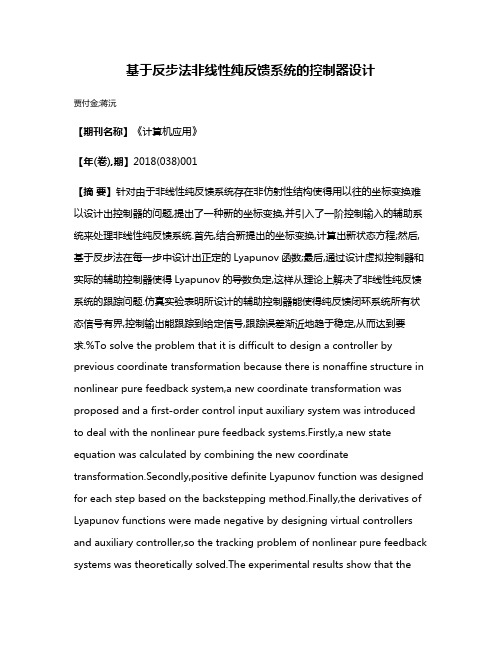 基于反步法非线性纯反馈系统的控制器设计

贾付金;蒋沅

【期刊名称】《计算机应用》

【年(卷),期】2018(038)001

【摘 要】针对由于非线性纯反馈系统存在非仿射性结构使得用以往的坐标变换难以设计出控制器的问题,提出了一种新的坐标变换,并引入了一阶控制输入的辅助系统来处理非线性纯反馈系统.首先,结合新提出的坐标变换,计算出新状态方程;然后,基于反步法在每一步中设计出正定的 Lyapunov 函数;最后,通过设计虚拟控制器和实际的辅助控制器使得 Lyapunov 的导数负定,这样从理论上解决了非线性纯反馈系统的跟踪问题.仿真实验表明所设计的辅助控制器能使得纯反馈闭环系统所有状态信号有界,控制输出能跟踪到给定信号,跟踪误差渐近地趋于稳定,从而达到要求.%To solve the problem that it is difficult to design a controller by previous coordinate transformation because there is nonaffine structure in nonlinear pure feedback system,a new coordinate transformation was proposed and a first-order control input auxiliary system was introduced to deal with the nonlinear pure feedback systems.Firstly,a new state equation was calculated by combining the new coordinate transformation.Secondly,positive definite Lyapunov function was designed for each step based on the backstepping method.Finally,the derivatives of Lyapunov functions were made negative by designing virtual controllers and auxiliary controller,so the tracking problem of nonlinear pure feedback systems was theoretically solved.The experimental results show that the